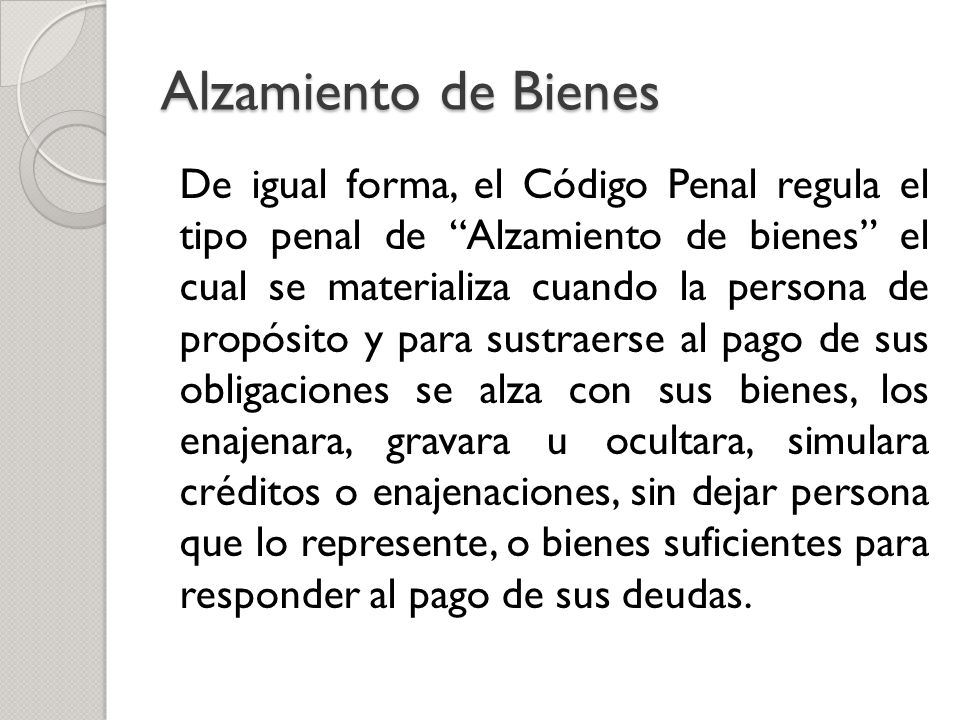 Alzamiento de Bienes

De igual forma, el Código Penal regula el tipo penal de “Alzamiento de bienes” el cual se materializa cuando la persona de propósito y para sustraerse al pago de sus obligaciones se alza con sus bienes, los enajenara, gravara u ocultara, simulara créditos o enajenaciones, sin dejar persona que lo represente, o bienes suficientes para responder al pago de sus deudas.